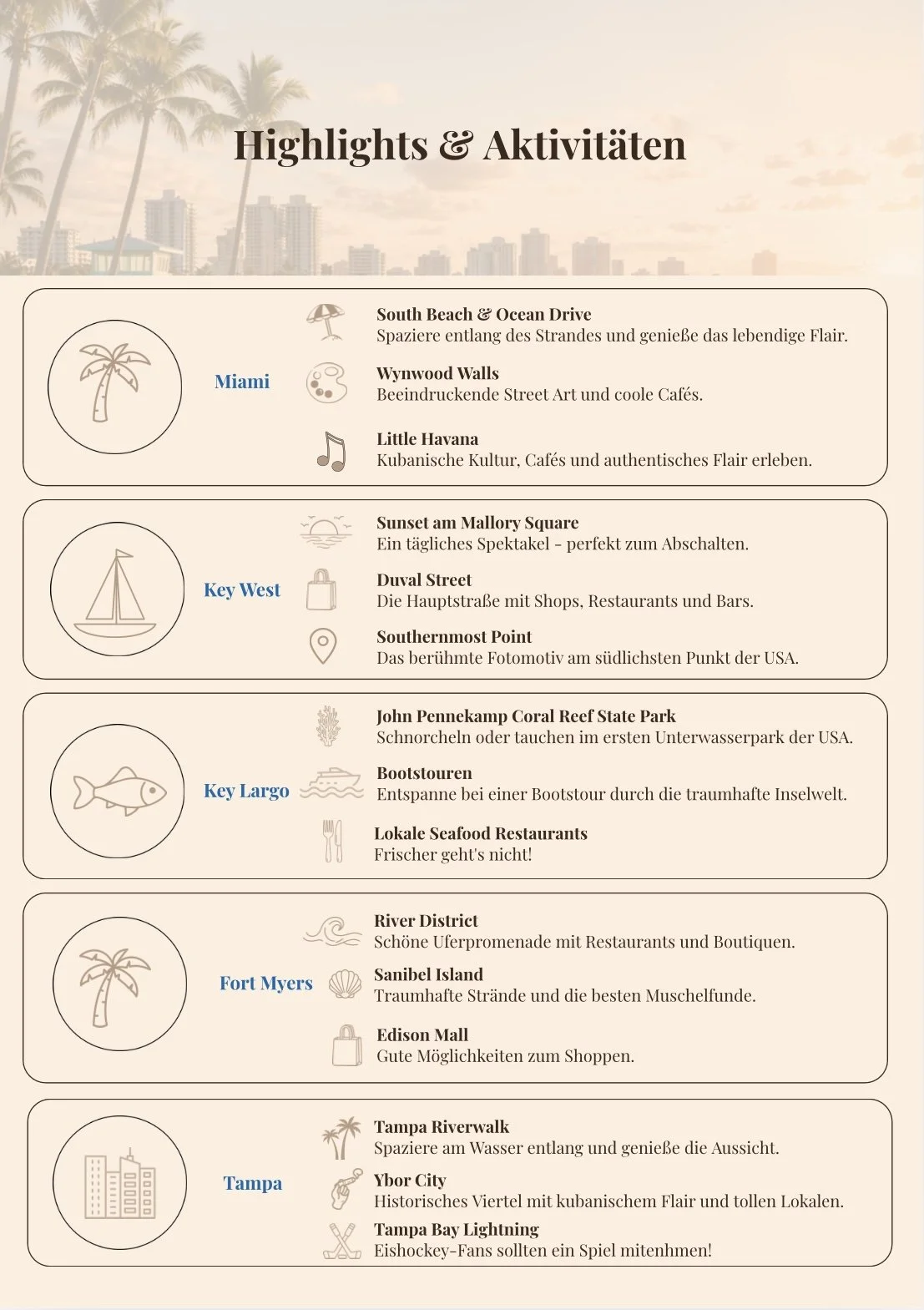 Highlights & Aktivitäten

Miami

South Beach & Ocean Drive
Spaziere entlang des Strandes und genieße das lebendige Flair.

Wynwood Walls
Beeindruckende Street Art und coole Cafés.

Little Havana
Kubanische Kultur, Cafés und authentisches Flair erleben.

Key West

Sunset am Mallory Square
Ein tägliches Spektakel - perfekt zum Abschalten.

Duval Street
Die Hauptstraße mit Shops, Restaurants und Bars.

Southernmost Point
Das berühmte Fotomotiv am südlichsten Punkt der USA.

Key Largo

John Pennekamp Coral Reef State Park
Schnorcheln oder tauchen im ersten Unterwasserpark der USA.

Bootstouren
Entspanne bei einer Bootstour durch die traumhafte Inselwelt.

Lokale Seafood Restaurants
Frischer geht's nicht!

Fort Myers

River District
Schöne Uferpromenade mit Restaurants und Boutiquen.

Sanibel Island
Traumhafte Strände und die besten Muschelfunde.

Edison Mall
Gute Möglichkeiten zum Shoppen.

Tampa

Tampa Riverwalk
Spaziere am Wasser entlang und genieße die Aussicht.

Ybor City
Historisches Viertel mit kubanischem Flair und tollen Lokalen.

Tampa Bay Lightning
Eishockey-Fans sollten ein Spiel mitenhmen!